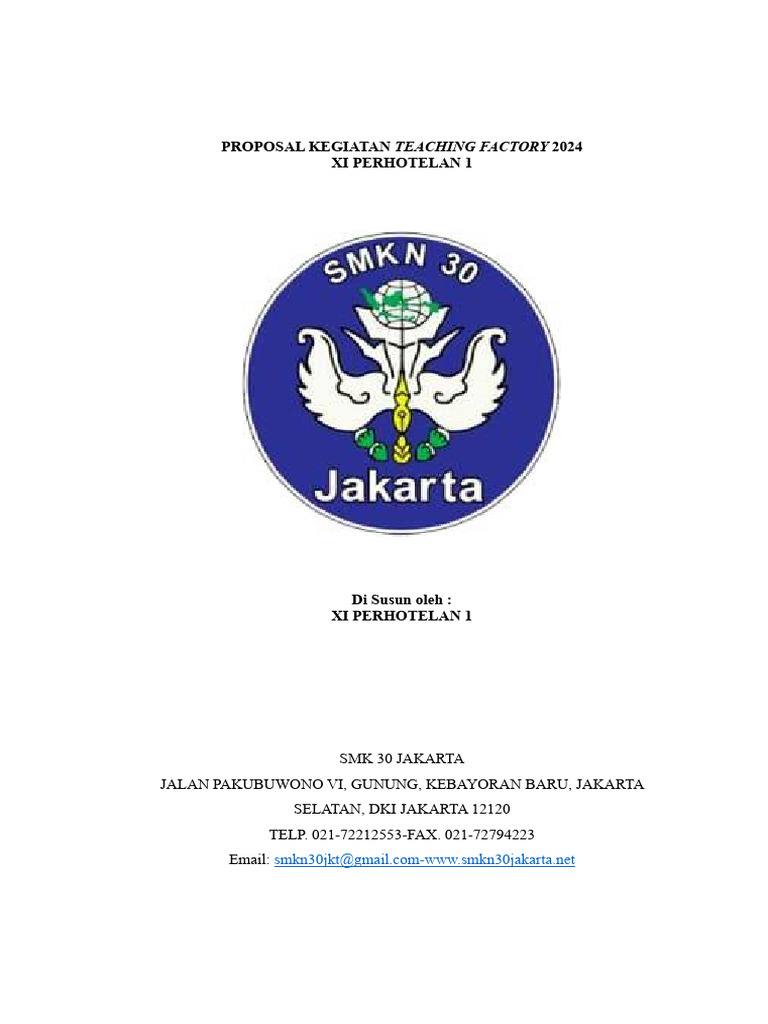 PROPOSAL KEGIATAN TEACHING FACTORY 2024
XI PERHOTELAN 1

SMKN 30
Jakarta

Di Susun oleh :
XI PERHOTELAN 1

SMK 30 JAKARTA
JALAN PAKUBUWONO VI, GUNUNG, KEBAYORAN BARU, JAKARTA SELATAN, DKI JAKARTA 12120
TELP. 021-72212553-FAX. 021-72794223
Email: smkn30jkt@gmail.com-www.smkn30jakarta.net